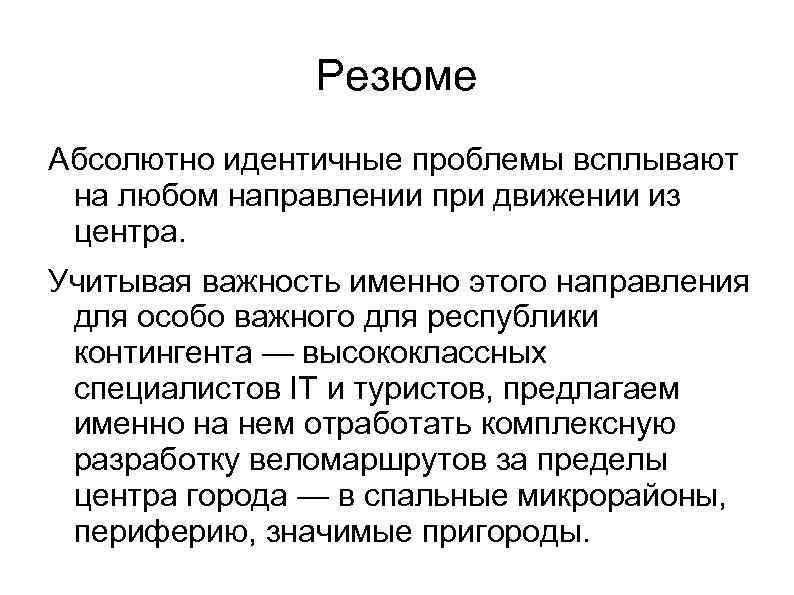 Резюме

Абсолютно идентичные проблемы всплывают на любом направлении при движении из центра.

Учитывая важность именно этого направления для особо важного для республики контингента — высококлассных специалистов IT и туристов, предлагаем именно на нем отработать комплексную разработку веломаршрутов за пределы центра города — в спальные микрорайоны, периферию, значимые пригороды.